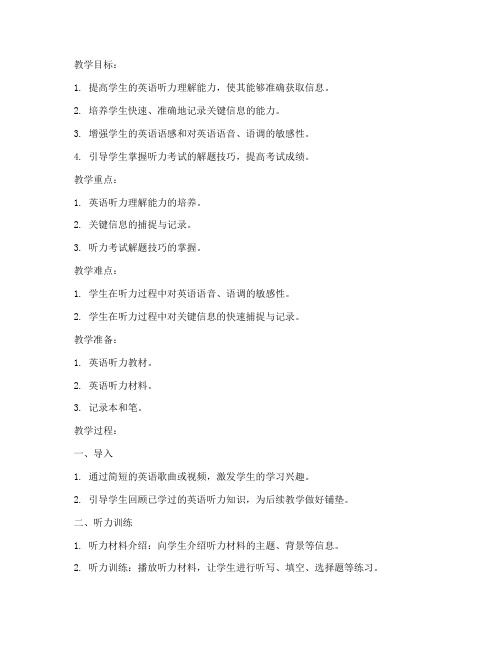 教学目标：

1. 提高学生的英语听力理解能力，使其能够准确获取信息。

2. 培养学生快速、准确地记录关键信息的能力。

3. 增强学生的英语语感和对英语语音、语调的敏感性。

4. 引导学生掌握听力考试的解题技巧，提高考试成绩。

教学重点：

1. 英语听力理解能力的培养。

2. 关键信息的捕捉与记录。

3. 听力考试解题技巧的掌握。

教学难点：

1. 学生在听力过程中对英语语音、语调的敏感性。

2. 学生在听力过程中对关键信息的快速捕捉与记录。

教学准备：

1. 英语听力教材。

2. 英语听力材料。

3. 记录本和笔。

教学过程：

一、导入

1. 通过简短的英语歌曲或视频，激发学生的学习兴趣。

2. 引导学生回顾已学过的英语听力知识，为后续教学做好铺垫。

二、听力训练

1. 听力材料介绍：向学生介绍听力材料的主题、背景等信息。

2. 听力训练：播放听力材料，让学生进行听写、填空、选择题等练习。